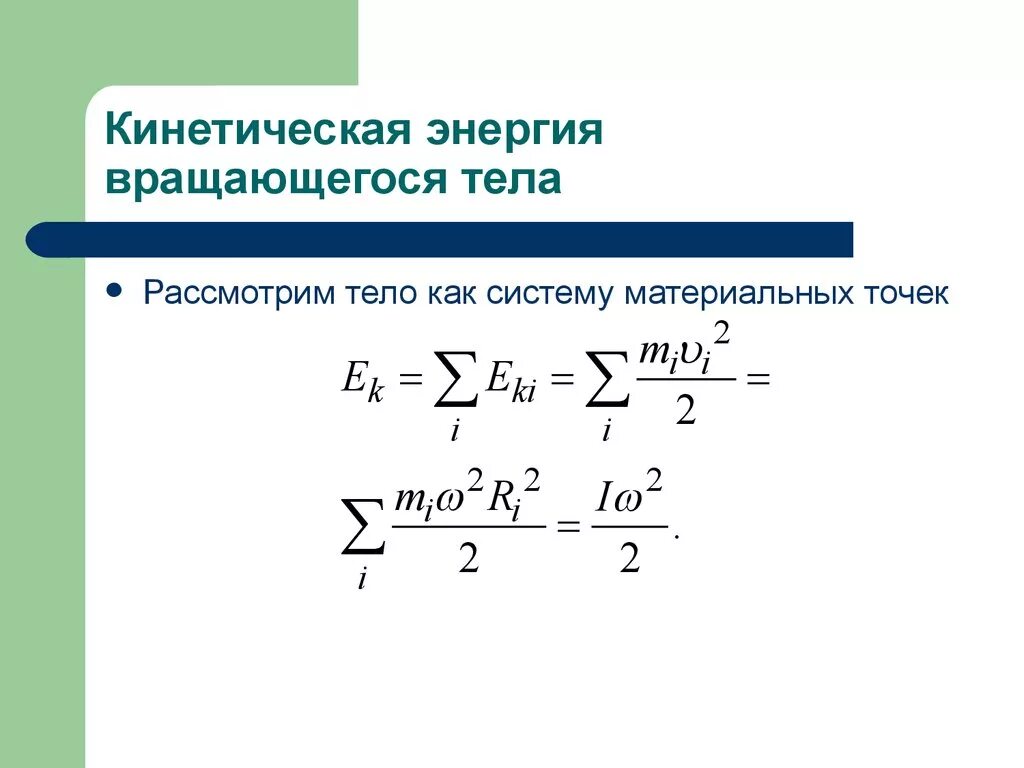 Кинетическая энергия вращающегося тела

Рассмотрим тело как систему материальных точек

$E_k = \sum_i E_{ki} = \sum_i \frac{m_i \upsilon_i^2}{2} =$

$\sum_i \frac{m_i \omega^2 R_i^2}{2} = \frac{I\omega^2}{2}.$